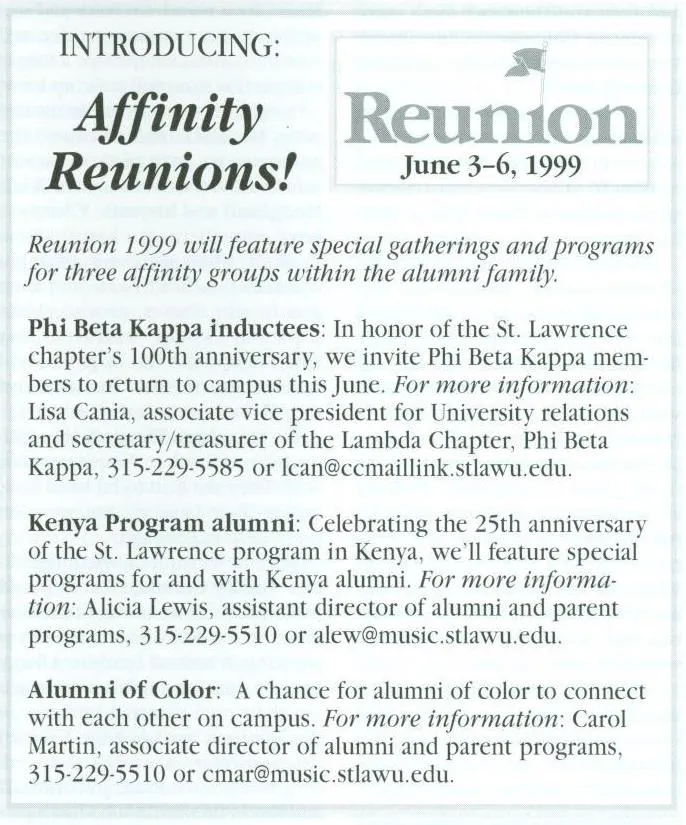 INTRODUCING:

Affinity Reunions!

Reunion

June 3–6, 1999

Reunion 1999 will feature special gatherings and programs for three affinity groups within the alumni family.

Phi Beta Kappa inductees: In honor of the St. Lawrence chapter's 100th anniversary, we invite Phi Beta Kappa members to return to campus this June. For more information: Lisa Cania, associate vice president for University relations and secretary/treasurer of the Lambda Chapter, Phi Beta Kappa, 315-229-5585 or lcan@ccmaillink.stlawu.edu.

Kenya Program alumni: Celebrating the 25th anniversary of the St. Lawrence program in Kenya, we'll feature special programs for and with Kenya alumni. For more information: Alicia Lewis, assistant director of alumni and parent programs, 315-229-5510 or alew@music.stlawu.edu.

Alumni of Color: A chance for alumni of color to connect with each other on campus. For more information: Carol Martin, associate director of alumni and parent programs, 315-229-5510 or cmar@music.stlawu.edu.